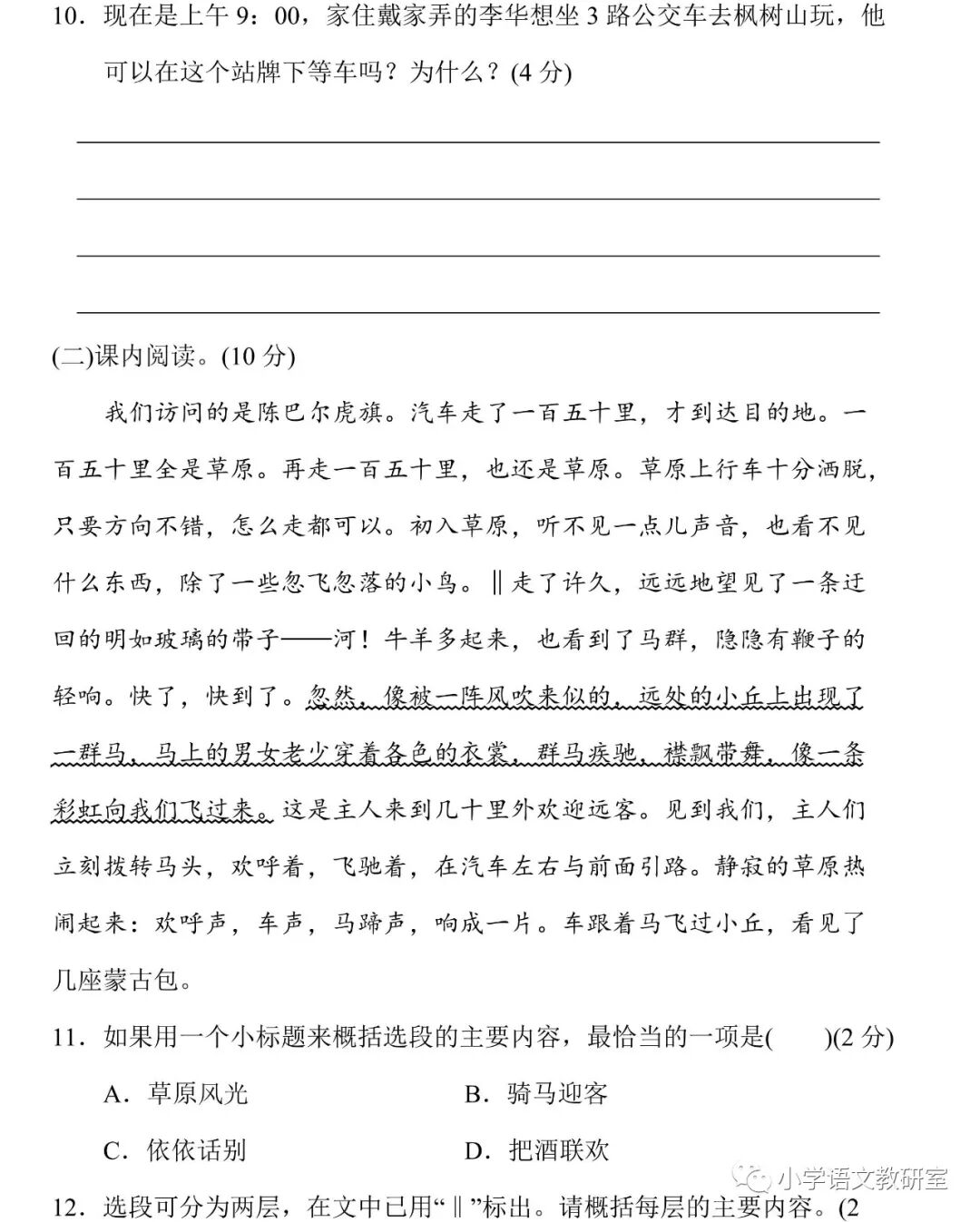 10．现在是上午 9：00，家住戴家弄的李华想坐 3 路公交车去枫树山玩，他可以在这个站牌下等车吗？为什么？(4 分)

(二)课内阅读。(10 分)

我们访问的是陈巴尔虎旗。汽车走了一百五十里，才到达目的地。一百五十里全是草原。再走一百五十里，也还是草原。草原上行车十分洒脱，只要方向不错，怎么走都可以。初入草原，听不见一点儿声音，也看不见什么东西，除了一些忽飞忽落的小鸟。‖走了许久，远远地望见了一条迂回的明如玻璃的带子——河！牛羊多起来，也看到了马群，隐隐有鞭子的轻响。快了，快到了。忽然，像被一阵风吹来似的，远处的小丘上出现了一群马，马上的男女老少穿着各色的衣裳，群马疾驰，襟飘带舞，像一条彩虹向我们飞过来。这是主人来到几十里外欢迎远客。见到我们，主人们立刻拨转马头，欢呼着，飞驰着，在汽车左右与前面引路。静寂的草原热闹起来：欢呼声，车声，马蹄声，响成一片。车跟着马飞过小丘，看见了几座蒙古包。

11．如果用一个小标题来概括选段的主要内容，最恰当的一项是(　　)(2 分)

A．草原风光　　B．骑马迎客

C．依依话别　　D．把酒联欢

小学语文教研室

12．选段可分为两层，在文中已用“‖”标出。请概括每层的主要内容。(2